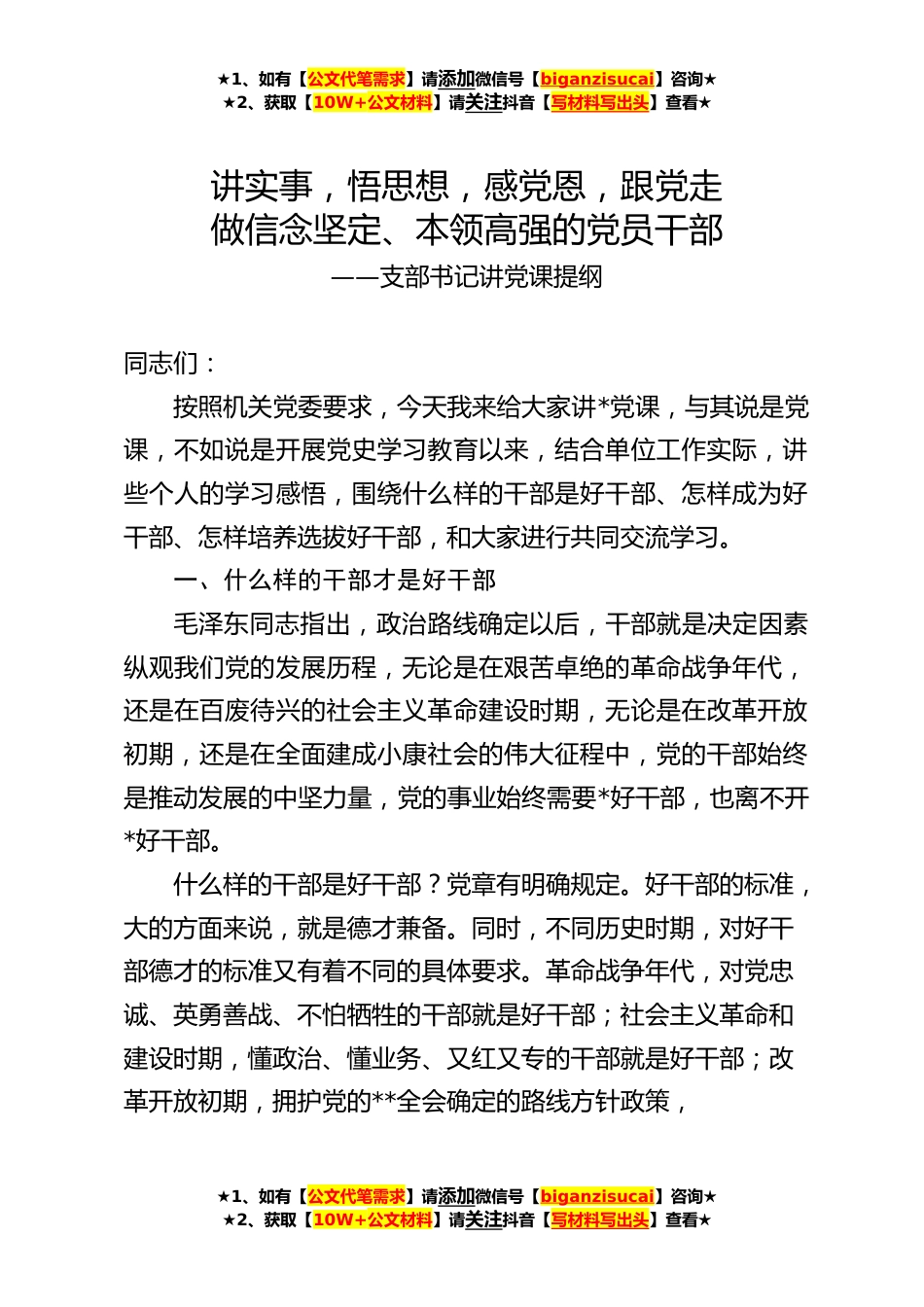 ★1、如有【公文代笔需求】请添加微信号【biganzisucai】咨询★
★2、获取【10W+公文材料】请关注抖音【写材料写出头】查看★

讲实事，悟思想，感党恩，跟党走
做信念坚定、本领高强的党员干部
——支部书记讲党课提纲

同志们：

按照机关党委要求，今天我来给大家讲*党课，与其说是党课，不如说是开展党史学习教育以来，结合单位工作实际，讲些个人的学习感悟，围绕什么样的干部是好干部、怎样成为好干部、怎样培养选拔好干部，和大家进行共同交流学习。

一、什么样的干部才是好干部

毛泽东同志指出，政治路线确定以后，干部就是决定因素纵观我们党的发展历程，无论是在艰苦卓绝的革命战争年代，还是在百废待兴的社会主义革命建设时期，无论是在改革开放初期，还是在全面建成小康社会的伟大征程中，党的干部始终是推动发展的中坚力量，党的事业始终需要*好干部，也离不开*好干部。

什么样的干部是好干部？党章有明确规定。好干部的标准，大的方面来说，就是德才兼备。同时，不同历史时期，对好干部德才的标准又有着不同的具体要求。革命战争年代，对党忠诚、英勇善战、不怕牺牲的干部就是好干部；社会主义革命和建设时期，懂政治、懂业务、又红又专的干部就是好干部；改革开放初期，拥护党的**全会确定的路线方针政策，

★1、如有【公文代笔需求】请添加微信号【biganzisucai】咨询★
★2、获取【10W+公文材料】请关注抖音【写材料写出头】查看★